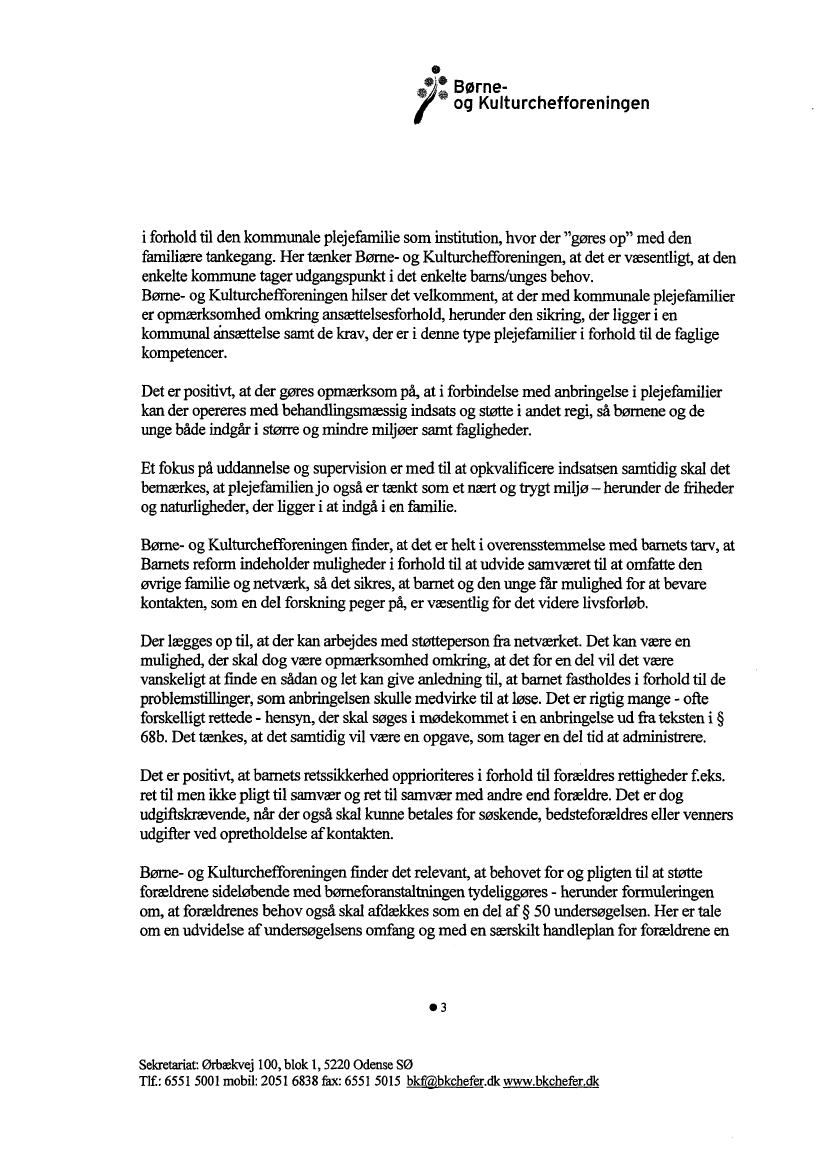 Børne-
og Kulturchefforeningen

i forhold til den kommunale plejefamilie som institution, hvor der "gøres op" med den familiære tankegang. Her tænker Børne- og Kulturchefforeningen, at det er væsentligt, at den enkelte kommune tager udgangspunkt i det enkelte barns/unges behov.
Børne- og Kulturchefforeningen hilser det velkomment, at der med kommunale plejefamilier er opmærksomhed omkring ansættelsesforhold, herunder den sikring, der ligger i en kommunal ansættelse samt de krav, der er i denne type plejefamilier i forhold til de faglige kompetencer.

Det er positivt, at der gøres opmærksom på, at i forbindelse med anbringelse i plejefamilier kan der opereres med behandlingsmæssig indsats og støtte i andet regi, så børnene og de unge både indgår i større og mindre miljøer samt fagligheder.

Et fokus på uddannelse og supervision er med til at opkvalificere indsatsen samtidig skal det bemærkes, at plejefamilien jo også er tænkt som et nært og trygt miljø – herunder de friheder og naturligheder, der ligger i at indgå i en familie.

Børne- og Kulturchefforeningen finder, at det er helt i overensstemmelse med barnets tarv, at Barnets reform indeholder muligheder i forhold til at udvide samværet til at omfatte den øvrige familie og netværk, så det sikres, at barnet og den unge får mulighed for at bevare kontakten, som en del forskning peger på, er væsentlig for det videre livsforløb.

Der lægges op til, at der kan arbejdes med støtteperson fra netværket. Det kan være en mulighed, der skal dog være opmærksomhed omkring, at det for en del vil det være vanskeligt at finde en sådan og let kan give anledning til, at barnet fastholdes i forhold til de problemstillinger, som anbringelsen skulle medvirke til at løse. Det er rigtig mange - ofte forskelligt rettede - hensyn, der skal søges i mødekommet i en anbringelse ud fra teksten i § 68b. Det tænkes, at det samtidig vil være en opgave, som tager en del tid at administrere.

Det er positivt, at barnets retssikkerhed opprioriteres i forhold til forældres rettigheder f.eks. ret til men ikke pligt til samvær og ret til samvær med andre end forældre. Det er dog udgiftskrævende, når der også skal kunne betales for søskende, bedsteforældres eller venners udgifter ved opretholdelse af kontakten.

Børne- og Kulturchefforeningen finder det relevant, at behovet for og pligten til at støtte forældrene sideløbende med børneforanstaltningen tydeliggøres - herunder formuleringen om, at forældrenes behov også skal afdækkes som en del af § 50 undersøgelsen. Her er tale om en udvidelse af undersøgelsens omfang og med en særskilt handleplan for forældrene en

● 3

Sekretariat: Ørbækvej 100, blok 1, 5220 Odense SØ
Tlf.: 6551 5001 mobil: 2051 6838 fax: 6551 5015 bkf@bkchefer.dk www.bkchefer.dk